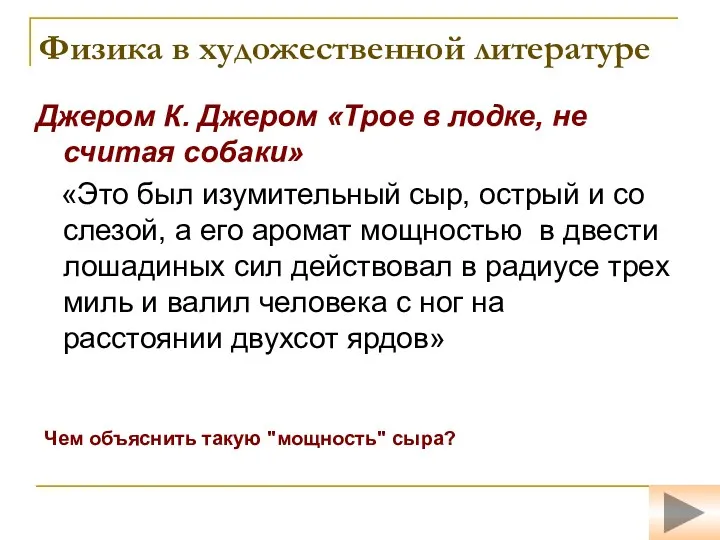 Физика в художественной литературе

Джером К. Джером «Трое в лодке, не считая собаки»

«Это был изумительный сыр, острый и со слезой, а его аромат мощностью в двести лошадиных сил действовал в радиусе трех миль и валил человека с ног на расстоянии двухсот ярдов»

Чем объяснить такую "мощность" сыра?